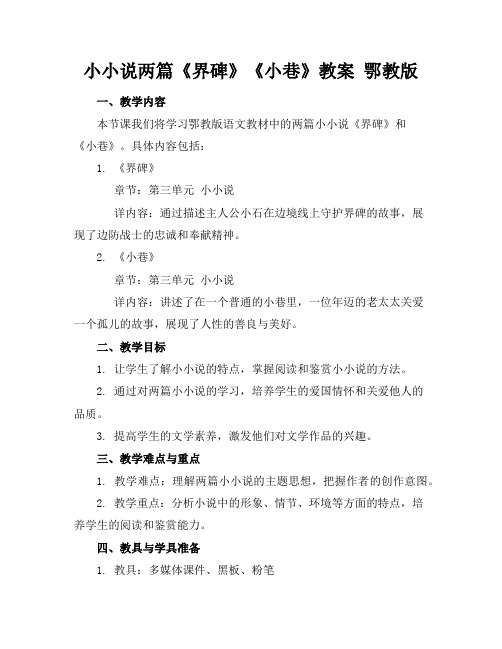 小小说两篇《界碑》《小巷》教案 鄂教版

一、教学内容

本节课我们将学习鄂教版语文教材中的两篇小小说《界碑》和《小巷》。具体内容包括：

1. 《界碑》

章节：第三单元 小小说

详内容：通过描述主人公小石在边境线上守护界碑的故事，展现了边防战士的忠诚和奉献精神。

2. 《小巷》

章节：第三单元 小小说

详内容：讲述了在一个普通的小巷里，一位年迈的老太太关爱一个孤儿的故事，展现了人性的善良与美好。

二、教学目标

1. 让学生了解小小说的特点，掌握阅读和鉴赏小小说的方法。

2. 通过对两篇小小说的学习，培养学生的爱国情怀和关爱他人的品质。

3. 提高学生的文学素养，激发他们对文学作品的兴趣。

三、教学难点与重点

1. 教学难点：理解两篇小小说的主题思想，把握作者的创作意图。

2. 教学重点：分析小说中的形象、情节、环境等方面的特点，培养学生的阅读和鉴赏能力。

四、教具与学具准备

1. 教具：多媒体课件、黑板、粉笔